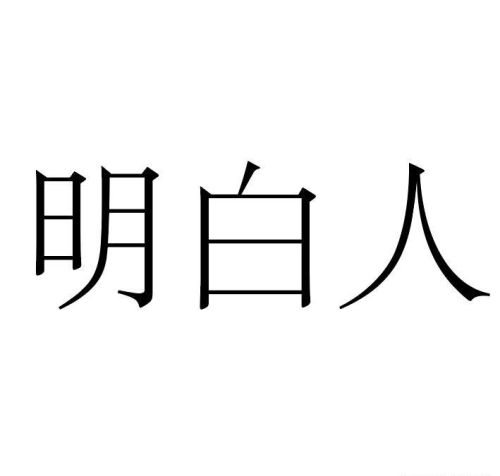 明白人